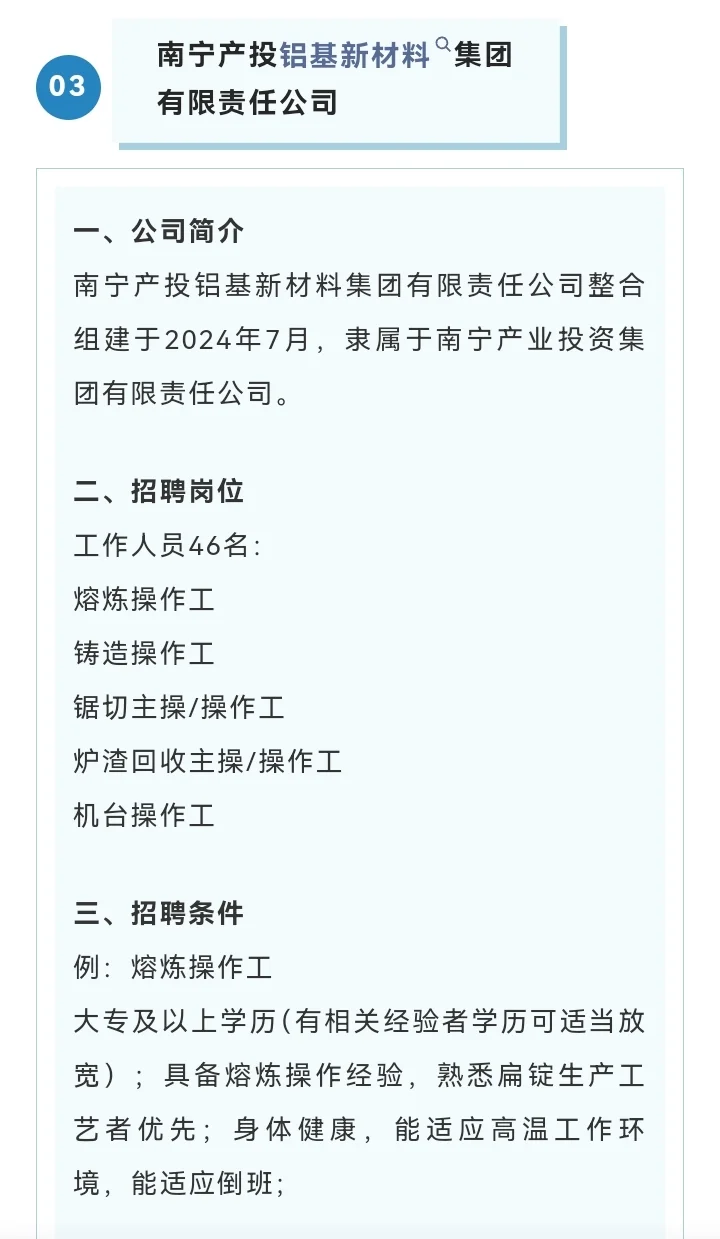 03

南宁产投铝基新材料集团有限责任公司

一、公司简介
南宁产投铝基新材料集团有限责任公司整合组建于2024年7月，隶属于南宁产业投资集团有限责任公司。

二、招聘岗位
工作人员46名：
熔炼操作工
铸造操作工
锯切主操/操作工
炉渣回收主操/操作工
机台操作工

三、招聘条件
例：熔炼操作工
大专及以上学历（有相关经验者学历可适当放宽）；具备熔炼操作经验，熟悉扁锭生产工艺者优先；身体健康，能适应高温工作环境，能适应倒班；